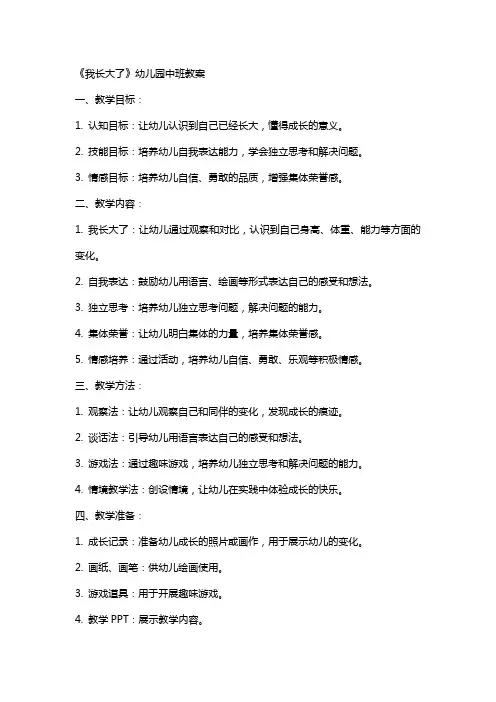 《我长大了》幼儿园中班教案

一、教学目标：

1. 认知目标：让幼儿认识到自己已经长大，懂得成长的意义。

2. 技能目标：培养幼儿自我表达能力，学会独立思考和解决问题。

3. 情感目标：培养幼儿自信、勇敢的品质，增强集体荣誉感。

二、教学内容：

1. 我长大了：让幼儿通过观察和对比，认识到自己身高、体重、能力等方面的变化。

2. 自我表达：鼓励幼儿用语言、绘画等形式表达自己的感受和想法。

3. 独立思考：培养幼儿独立思考问题，解决问题的能力。

4. 集体荣誉：让幼儿明白集体的力量，培养集体荣誉感。

5. 情感培养：通过活动，培养幼儿自信、勇敢、乐观等积极情感。

三、教学方法：

1. 观察法：让幼儿观察自己和同伴的变化，发现成长的痕迹。

2. 谈话法：引导幼儿用语言表达自己的感受和想法。

3. 游戏法：通过趣味游戏，培养幼儿独立思考和解决问题的能力。

4. 情境教学法：创设情境，让幼儿在实践中体验成长的快乐。

四、教学准备：

1. 成长记录：准备幼儿成长的照片或画作，用于展示幼儿的变化。

2. 画纸、画笔：供幼儿绘画使用。

3. 游戏道具：用于开展趣味游戏。

4. 教学 PPT：展示教学内容。